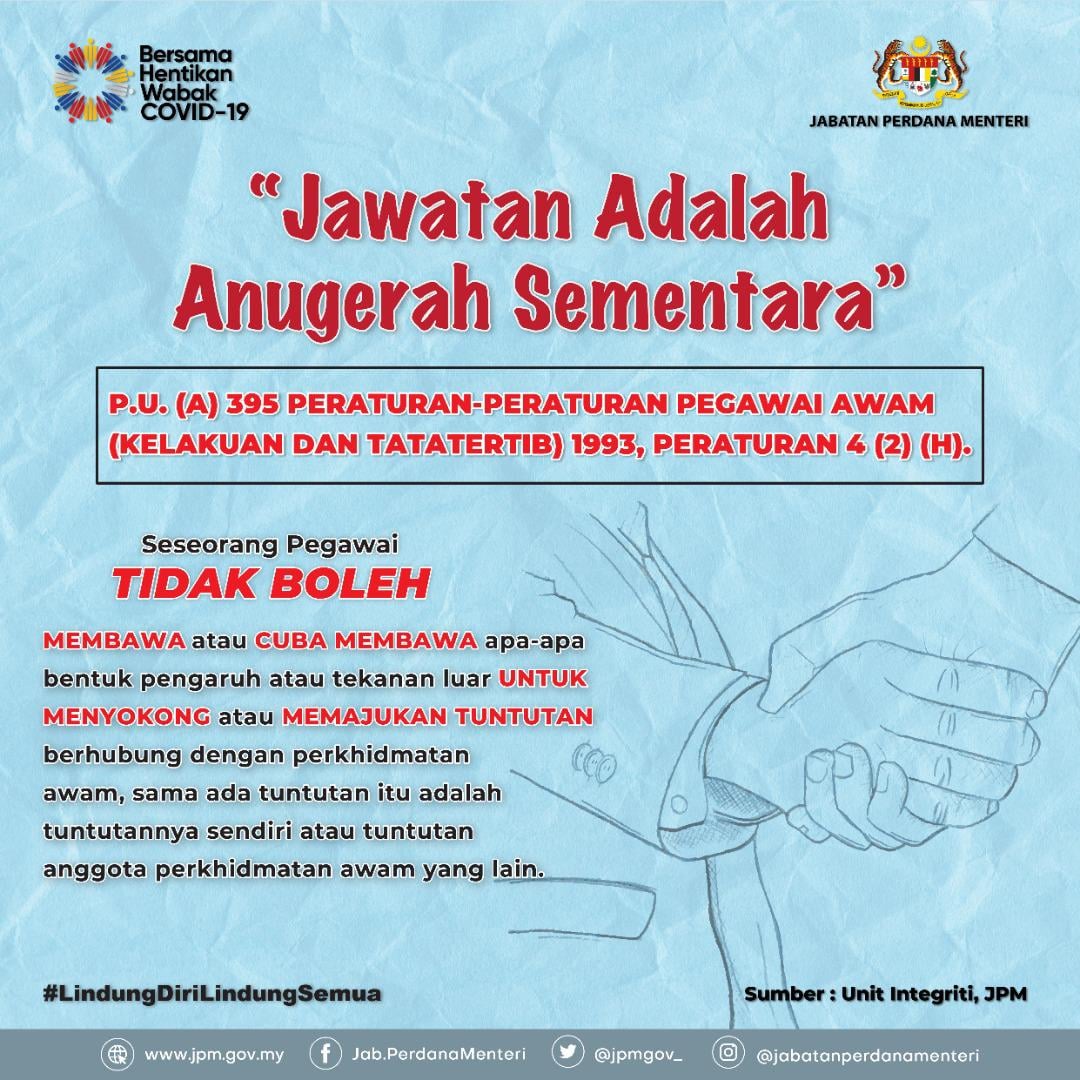 Bersama
Hentikan
Wabak
COVID-19

JABATAN PERDANA MENTERI

"Jawatan Adalah Anugerah Sementara"

P.U. (A) 395 PERATURAN-PERATURAN PEGAWAI AWAM (KELAKUAN DAN TATATERTIB) 1993, PERATURAN 4 (2) (H).

Seseorang Pegawai
TIDAK BOLEH

MEMBAWA atau CUBA MEMBAWA apa-apa bentuk pengaruh atau tekanan luar UNTUK MENYOKONG atau MEMAJUKAN TUNTUTAN berhubung dengan perkhidmatan awam, sama ada tuntutan itu adalah tuntutannya sendiri atau tuntutan anggota perkhidmatan awam yang lain.

#LindungDiriLindungSemua

Sumber : Unit Integriti, JPM

www.jpm.gov.my Jab.PerdanaMenteri @jpmgov_ @jabatanperdanamenteri